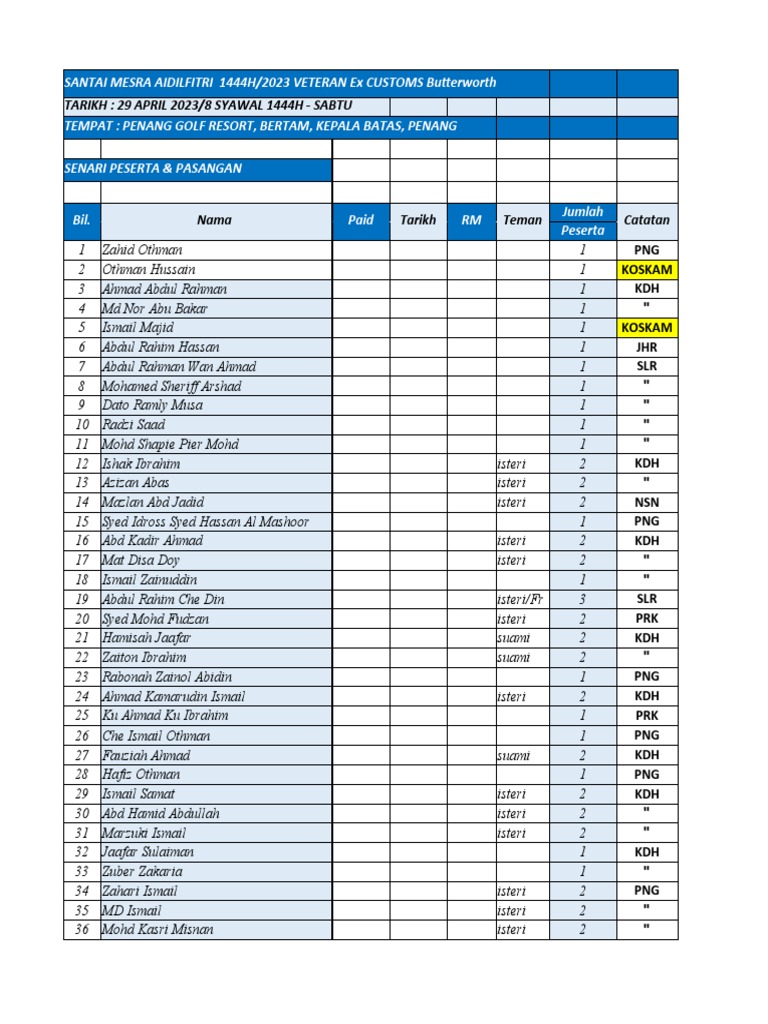 SANTAI MESRA AIDILFITRI 1444H/2023 VETERAN Ex CUSTOMS Butterworth

TARIKH : 29 APRIL 2023/8 SYAWAL 1444H - SABTU

TEMPAT : PENANG GOLF RESORT, BERTAM, KEPALA BATAS, PENANG

SENARI PESERTA & PASANGAN

| Bil. | Nama | Paid | Tarikh | RM | Teman | Jumlah Peserta | Catatan |
|---|---|---|---|---|---|---|---|
| 1 | Zahid Othman | | | | | 1 | PNG |
| 2 | Othman Hussain | | | | | 1 | KOSKAM |
| 3 | Ahmad Abdul Rahman | | | | | 1 | KDH |
| 4 | Md Nor Abu Bakar | | | | | 1 | " |
| 5 | Ismail Majid | | | | | 1 | KOSKAM |
| 6 | Abdul Rahim Hassan | | | | | 1 | JHR |
| 7 | Abdul Rahman Wan Ahmad | | | | | 1 | SLR |
| 8 | Mohamed Sheriff Arshad | | | | | 1 | " |
| 9 | Dato Ramly Musa | | | | | 1 | " |
| 10 | Radzi Saad | | | | | 1 | " |
| 11 | Mohd Shapie Pier Mohd | | | | | 1 | " |
| 12 | Ishak Ibrahim | | | | isteri | 2 | KDH |
| 13 | Azizan Abas | | | | isteri | 2 | " |
| 14 | Mazlan Abd Jadid | | | | isteri | 2 | NSN |
| 15 | Syed Idross Syed Hassan Al Mashoor | | | | | 1 | PNG |
| 16 | Abd Kadir Ahmad | | | | isteri | 2 | KDH |
| 17 | Mat Disa Doy | | | | isteri | 2 | " |
| 18 | Ismail Zainuddin | | | | | 1 | " |
| 19 | Abdul Rahim Che Din | | | | isteri/Fr | 3 | SLR |
| 20 | Syed Mohd Fudzan | | | | isteri | 2 | PRK |
| 21 | Hamisah Jaafar | | | | suami | 2 | KDH |
| 22 | Zaiton Ibrahim | | | | suami | 2 | " |
| 23 | Rabonah Zainol Abidin | | | | | 1 | PNG |
| 24 | Ahmad Kamarudin Ismail | | | | isteri | 2 | KDH |
| 25 | Ku Ahmad Ku Ibrahim | | | | | 1 | PRK |
| 26 | Che Ismail Othman | | | | | 1 | PNG |
| 27 | Fauziah Ahmad | | | | suami | 2 | KDH |
| 28 | Hafiz Othman | | | | | 1 | PNG |
| 29 | Ismail Samat | | | | isteri | 2 | KDH |
| 30 | Abd Hamid Abdullah | | | | isteri | 2 | " |
| 31 | Marzuki Ismail | | | | isteri | 2 | " |
| 32 | Jaafar Sulaiman | | | | | 1 | KDH |
| 33 | Zuber Zakaria | | | | | 1 | " |
| 34 | Zahari Ismail | | | | isteri | 2 | PNG |
| 35 | MD Ismail | | | | isteri | 2 | " |
| 36 | Mohd Kasri Misnan | | | | isteri | 2 | " |